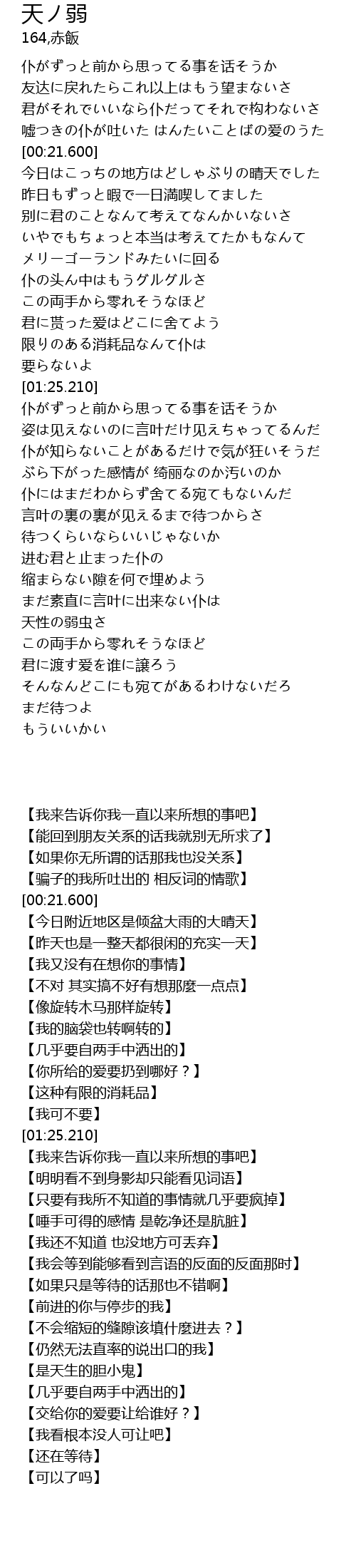 天ノ弱
164,赤飯

仆がずっと前から思ってる事を话そうか
友达に戻れたらこれ以上はもう望まないさ
君がそれでいいなら仆だってそれで构わないさ
嘘つきの仆が吐いた はんたいことばの爱のうた
[00:21.600]
今日はこっちの地方はどしゃぶりの晴天でした
昨日もずっと暇で一日満喫してました
别に君のことなんて考えてなんかいないさ
いやでもちょっと本当は考えてたかもなんて
メリーゴーランドみたいに回る
仆の头ん中はもうグルグルさ
この両手から零れそうなほど
君に贳った爱はどこに舍てよう
限りのある消耗品なんて仆は
要らないよ
[01:25.210]
仆がずっと前から思ってる事を话そうか
姿は见えないのに言叶だけ见えちゃってるんだ
仆が知らないことがあるだけで気が狂いそうだ
ぶら下がった感情が 绮丽なのか汚いのか
仆にはまだわからず舍てる宛てもないんだ
言叶の裏の裏が见えるまで待つからさ
待つくらいならいいじゃないか
进む君と止まった仆の
缩まらない隙を何で埋めよう
まだ素直に言叶に出来ない仆は
天性の弱虫さ
この両手から零れそうなほど
君に渡す爱を谁に譲ろう
そんなんどこにも宛てがあるわけないだろ
まだ待つよ
もういいかい

【我来告诉你我一直以来所想的事吧】
【能回到朋友关系的话我就别无所求了】
【如果你无所谓的话那我也没关系】
【骗子的我所吐出的 相反词的情歌】
[00:21.600]
【今日附近地区是倾盆大雨的大晴天】
【昨天也是一整天都很闲的充实一天】
【我又没有在想你的事情】
【不对 其实搞不好有想那麼一点点】
【像旋转木马那样旋转】
【我的脑袋也转啊转的】
【几乎要自两手中洒出的】
【你所给的爱要扔到哪好？】
【这种有限的消耗品】
【我可不要】
[01:25.210]
【我来告诉你我一直以来所想的事吧】
【明明看不到身影却只能看见词语】
【只要有我所不知道的事情就几乎要疯掉】
【唾手可得的感情 是乾净还是肮脏】
【我还不知道 也没地方可丢弃】
【我会等到能够看到言语的反面的反面那时】
【如果只是等待的话那也不错啊】
【前进的你与停步的我】
【不会缩短的缝隙该填什麼进去？】
【仍然无法直率的说出口的我】
【是天生的胆小鬼】
【几乎要自两手中洒出的】
【交给你的爱要让给谁好？】
【我看根本没人可让吧】
【还在等待】
【可以了吗】